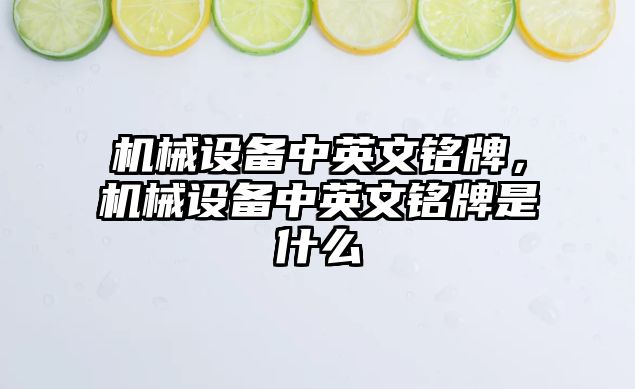 机械设备中英文铭牌，机械设备中英文铭牌是什么